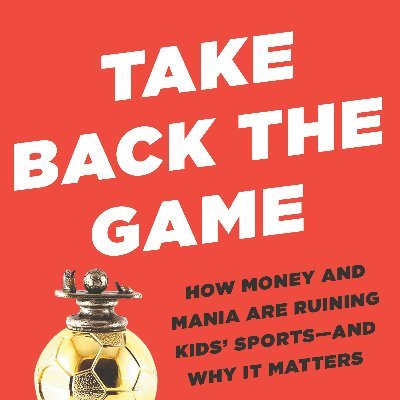 TAKE BACK THE GAME

HOW MONEY AND MANIA ARE RUINING KIDS' SPORTS—AND WHY IT MATTERS